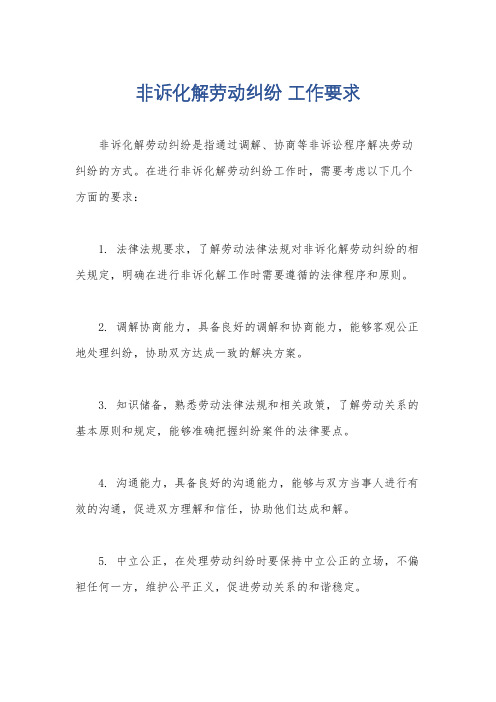 非诉化解劳动纠纷 工作要求

非诉化解劳动纠纷是指通过调解、协商等非诉讼程序解决劳动纠纷的方式。在进行非诉化解劳动纠纷工作时，需要考虑以下几个方面的要求：

1. 法律法规要求，了解劳动法律法规对非诉化解劳动纠纷的相关规定，明确在进行非诉化解工作时需要遵循的法律程序和原则。

2. 调解协商能力，具备良好的调解和协商能力，能够客观公正地处理纠纷，协助双方达成一致的解决方案。

3. 知识储备，熟悉劳动法律法规和相关政策，了解劳动关系的基本原则和规定，能够准确把握纠纷案件的法律要点。

4. 沟通能力，具备良好的沟通能力，能够与双方当事人进行有效的沟通，促进双方理解和信任，协助他们达成和解。

5. 中立公正，在处理劳动纠纷时要保持中立公正的立场，不偏袒任何一方，维护公平正义，促进劳动关系的和谐稳定。